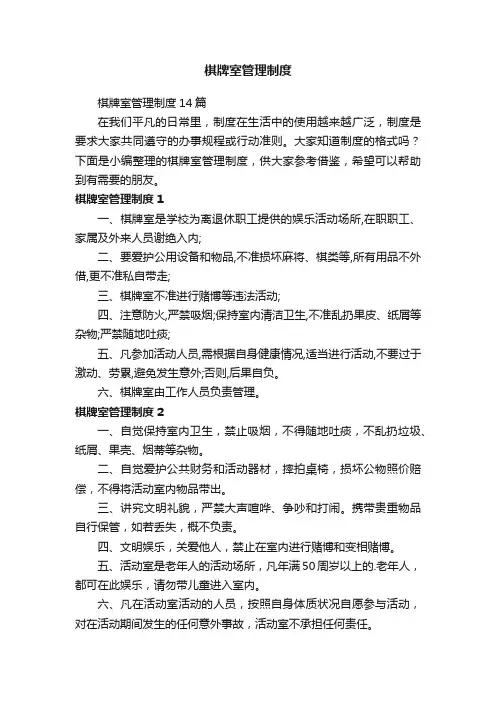 棋牌室管理制度

棋牌室管理制度14篇

在我们平凡的日常里，制度在生活中的使用越来越广泛，制度是要求大家共同遵守的办事规程或行动准则。大家知道制度的格式吗？下面是小编整理的棋牌室管理制度，供大家参考借鉴，希望可以帮助到有需要的朋友。

棋牌室管理制度1

一、棋牌室是学校为离退休职工提供的娱乐活动场所,在职职工、家属及外来人员谢绝入内;

二、要爱护公用设备和物品,不准损坏麻将、棋类等,所有用品不外借,更不准私自带走;

三、棋牌室不准进行赌博等违法活动;

四、注意防火,严禁吸烟;保持室内清洁卫生,不准乱扔果皮、纸屑等杂物;严禁随地吐痰;

五、凡参加活动人员,需根据自身健康情况,适当进行活动,不要过于激动、劳累,避免发生意外;否则,后果自负。

六、棋牌室由工作人员负责管理。

棋牌室管理制度2

一、自觉保持室内卫生，禁止吸烟，不得随地吐痰，不乱扔垃圾、纸屑、果壳、烟蒂等杂物。

二、自觉爱护公共财务和活动器材，摔拍桌椅，损坏公物照价赔偿，不得将活动室内物品带出。

三、讲究文明礼貌，严禁大声喧哗、争吵和打闹。携带贵重物品自行保管，如若丢失，概不负责。

四、文明娱乐，关爱他人，禁止在室内进行赌博和变相赌博。

五、活动室是老年人的活动场所，凡年满50周岁以上的.老年人，都可在此娱乐，请勿带儿童进入室内。

六、凡在活动室活动的人员，按照自身体质状况自愿参与活动，对在活动期间发生的任何意外事故，活动室不承担任何责任。